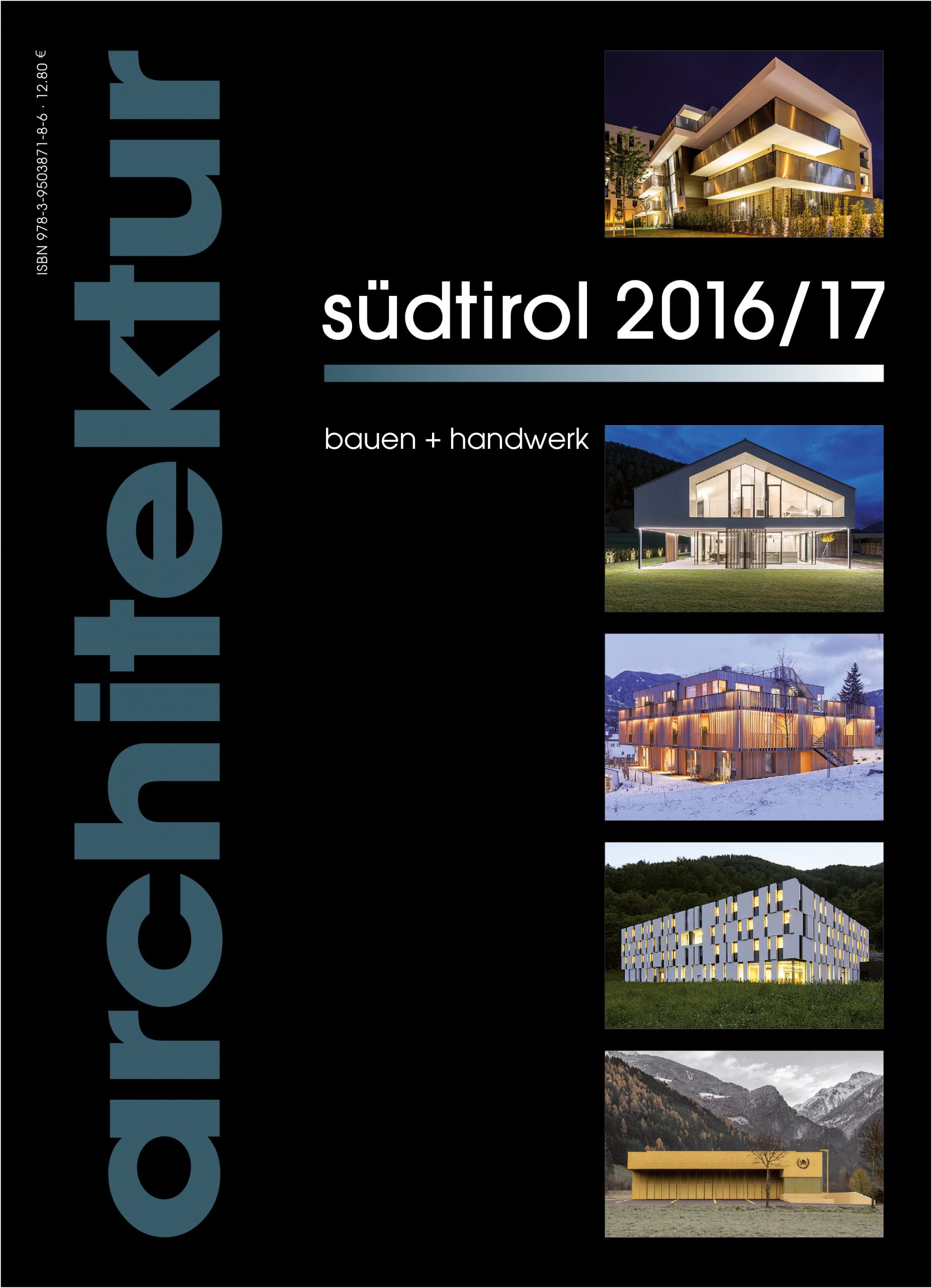 ISBN 978-3-9503871-8-6 · 12.80 €

architektur

südtirol 2016/17

bauen + handwerk